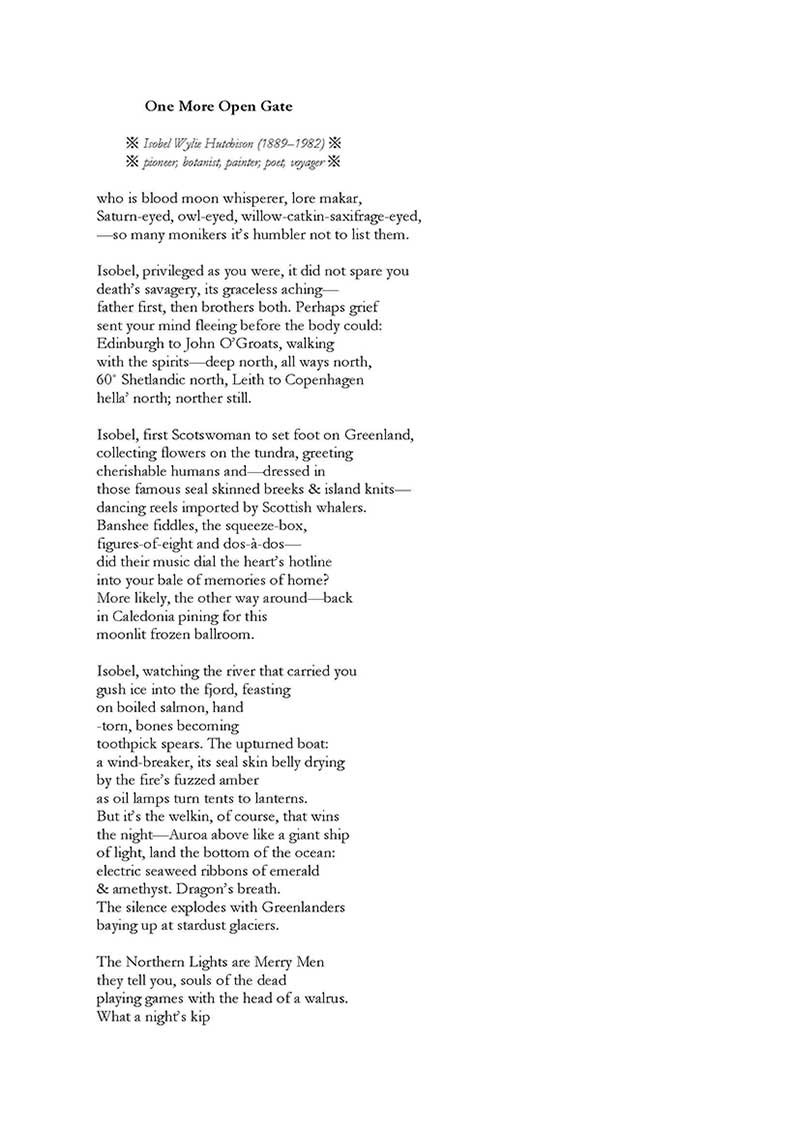 One More Open Gate

※ Isobel Wylie Hutchison (1889–1982) ※
※ pioneer, botanist, painter, poet, voyager ※

who is blood moon whisperer, lore makar,
Saturn-eyed, owl-eyed, willow-catkin-saxifrage-eyed,
—so many monikers it's humbler not to list them.

Isobel, privileged as you were, it did not spare you
death's savagery, its graceless aching—
father first, then brothers both. Perhaps grief
sent your mind fleeing before the body could:
Edinburgh to John O'Groats, walking
with the spirits—deep north, all ways north,
60° Shetlandic north, Leith to Copenhagen
hella' north; norther still.

Isobel, first Scotswoman to set foot on Greenland,
collecting flowers on the tundra, greeting
cherishable humans and—dressed in
those famous seal skinned breeks & island knits—
dancing reels imported by Scottish whalers.
Banshee fiddles, the squeeze-box,
figures-of-eight and dos-à-dos—
did their music dial the heart's hotline
into your bale of memories of home?
More likely, the other way around—back
in Caledonia pining for this
moonlit frozen ballroom.

Isobel, watching the river that carried you
gush ice into the fjord, feasting
on boiled salmon, hand
-torn, bones becoming
toothpick spears. The upturned boat:
a wind-breaker, its seal skin belly drying
by the fire's fuzzed amber
as oil lamps turn tents to lanterns.
But it's the welkin, of course, that wins
the night—Auroa above like a giant ship
of light, land the bottom of the ocean:
electric seaweed ribbons of emerald
& amethyst. Dragon's breath.
The silence explodes with Greenlanders
baying up at stardust glaciers.

The Northern Lights are Merry Men
they tell you, souls of the dead
playing games with the head of a walrus.
What a night's kip